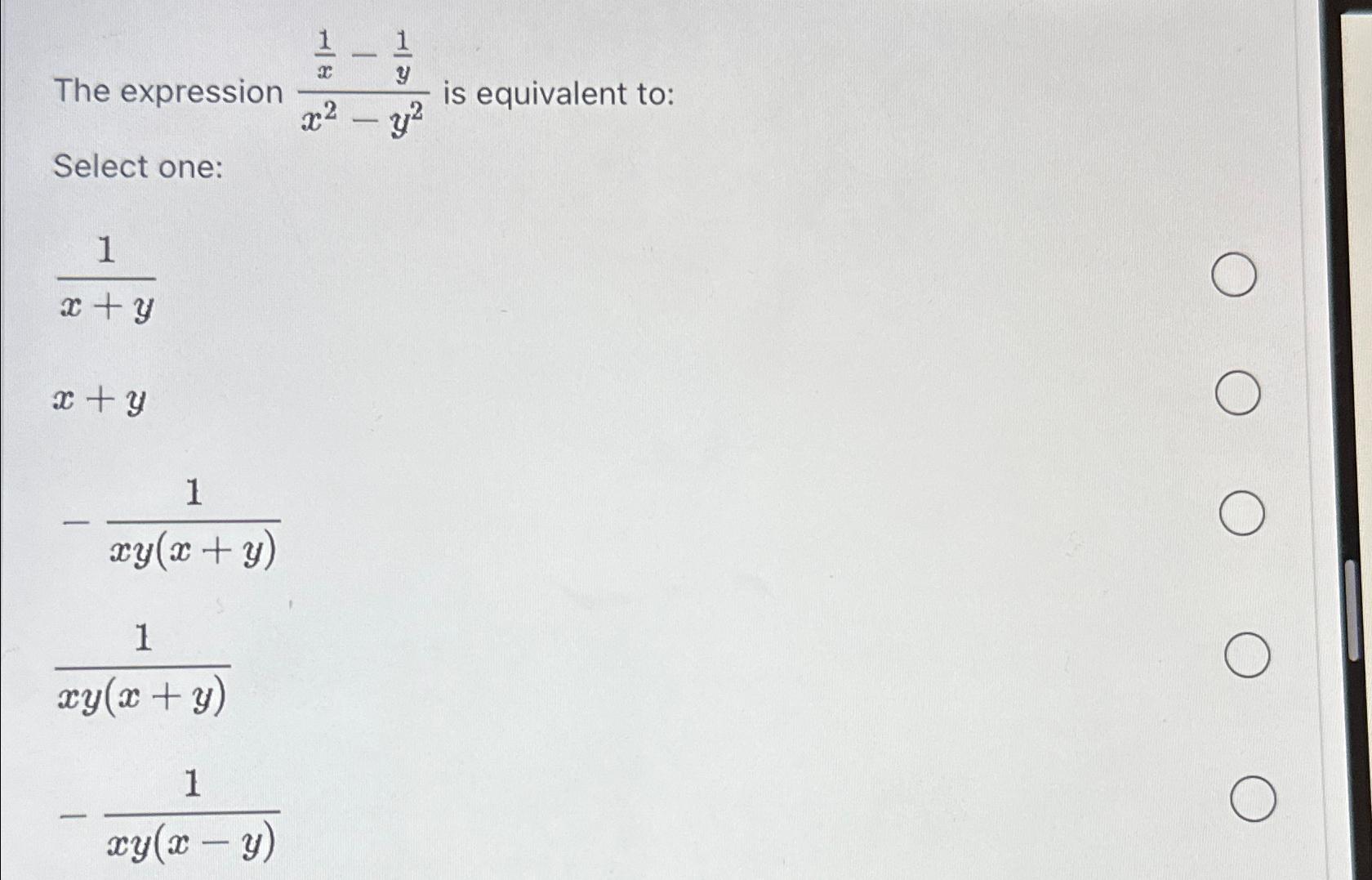 The expression $\frac{\frac{1}{x}-\frac{1}{y}}{x^2-y^2}$ is equivalent to:

Select one:

$\frac{1}{x+y}$

$x+y$

$-\frac{1}{xy(x+y)}$

$\frac{1}{xy(x+y)}$

$-\frac{1}{xy(x-y)}$